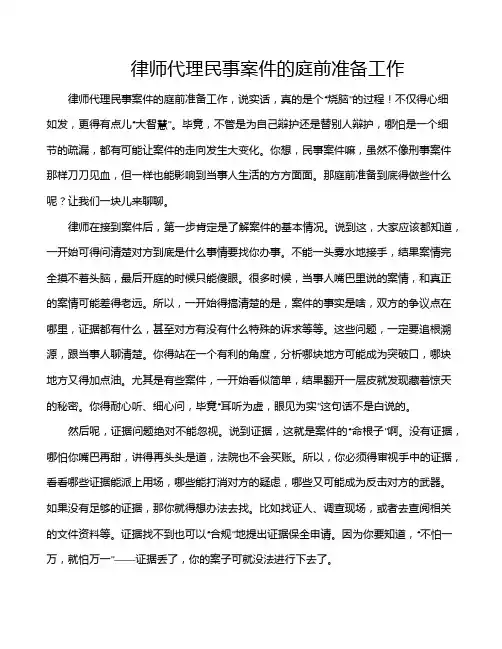 律师代理民事案件的庭前准备工作

律师代理民事案件的庭前准备工作，说实话，真的是个“烧脑”的过程！不仅得心细如发，更得有点儿“大智慧”。毕竟，不管是为自己辩护还是替别人辩护，哪怕是一个细节的疏漏，都有可能让案件的走向发生大变化。你想，民事案件嘛，虽然不像刑事案件那样刀刀见血，但一样也能影响到当事人生活的方方面面。那庭前准备到底得做些什么呢？让我们一块儿来聊聊。

律师在接到案件后，第一步肯定是了解案件的基本情况。说到这，大家应该都知道，一开始可得问清楚对方到底是什么事情要找你办事。不能一头雾水地接手，结果案情完全摸不着头脑，最后开庭的时候只能傻眼。很多时候，当事人嘴巴里说的案情，和真正的案情可能差得老远。所以，一开始得搞清楚的是，案件的事实是啥，双方的争议点在哪里，证据都有什么，甚至对方有没有什么特殊的诉求等等。这些问题，一定要追根溯源，跟当事人聊清楚。你得站在一个有利的角度，分析哪块地方可能成为突破口，哪块地方又得加点油。尤其是有些案件，一开始看似简单，结果翻开一层皮就发现藏着惊天的秘密。你得耐心听、细心问，毕竟“耳听为虚，眼见为实”这句话不是白说的。

然后呢，证据问题绝对不能忽视。说到证据，这就是案件的“命根子”啊。没有证据，哪怕你嘴巴再甜，讲得再头头是道，法院也不会买账。所以，你必须得审视手中的证据，看看哪些证据能派上用场，哪些能打消对方的疑虑，哪些又可能成为反击对方的武器。如果没有足够的证据，那你就得想办法去找。比如找证人、调查现场，或者去查阅相关的文件资料等。证据找不到也可以“合规”地提出证据保全申请。因为你要知道，“不怕一万，就怕万一”——证据丢了，你的案子可就没法进行下去了。